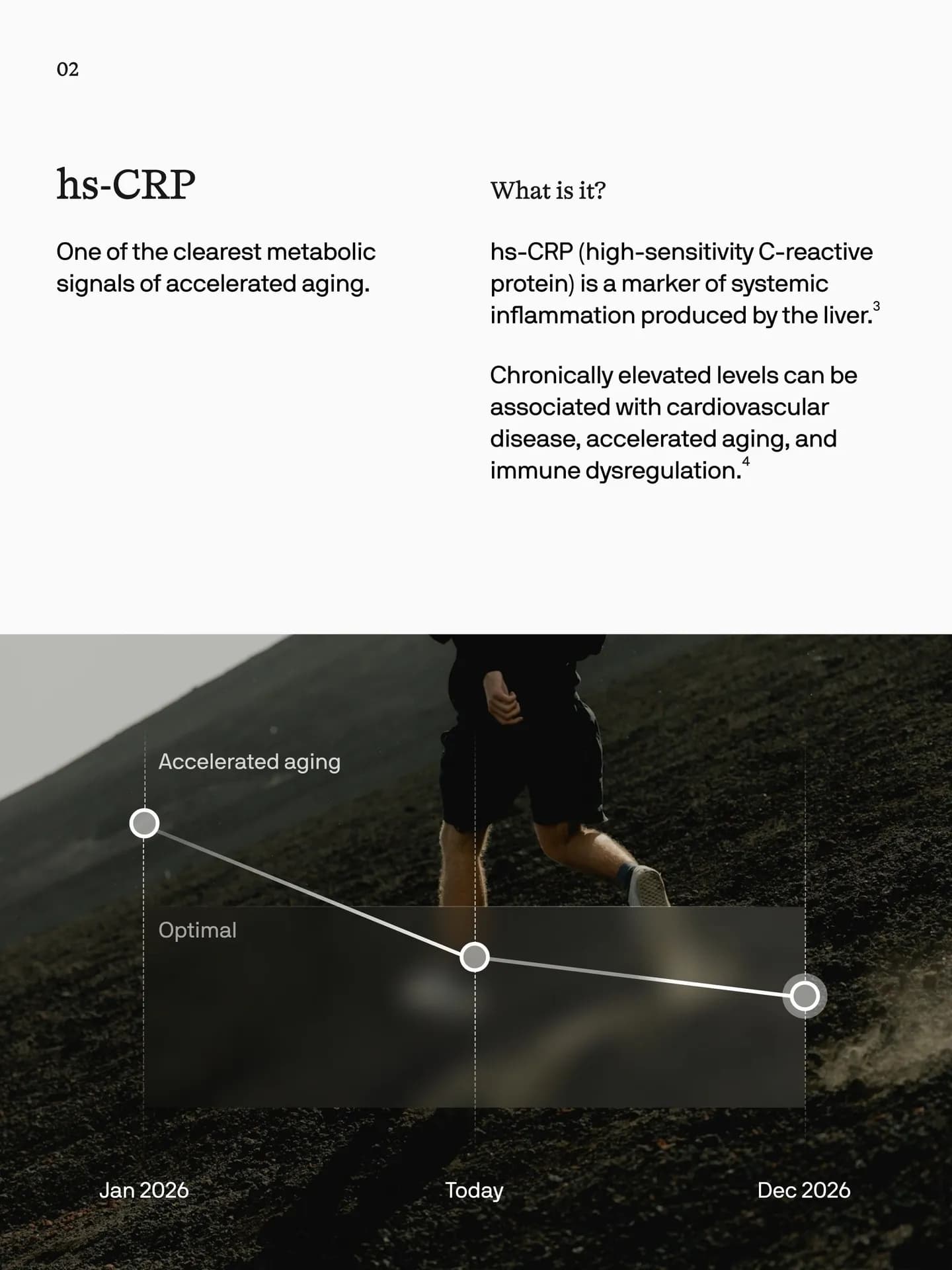 02

hs-CRP

One of the clearest metabolic signals of accelerated aging.

What is it?

hs-CRP (high-sensitivity C-reactive protein) is a marker of systemic inflammation produced by the liver.$^{3}$

Chronically elevated levels can be associated with cardiovascular disease, accelerated aging, and immune dysregulation.$^{4}$

Accelerated aging

Optimal

Jan 2026

Today

Dec 2026